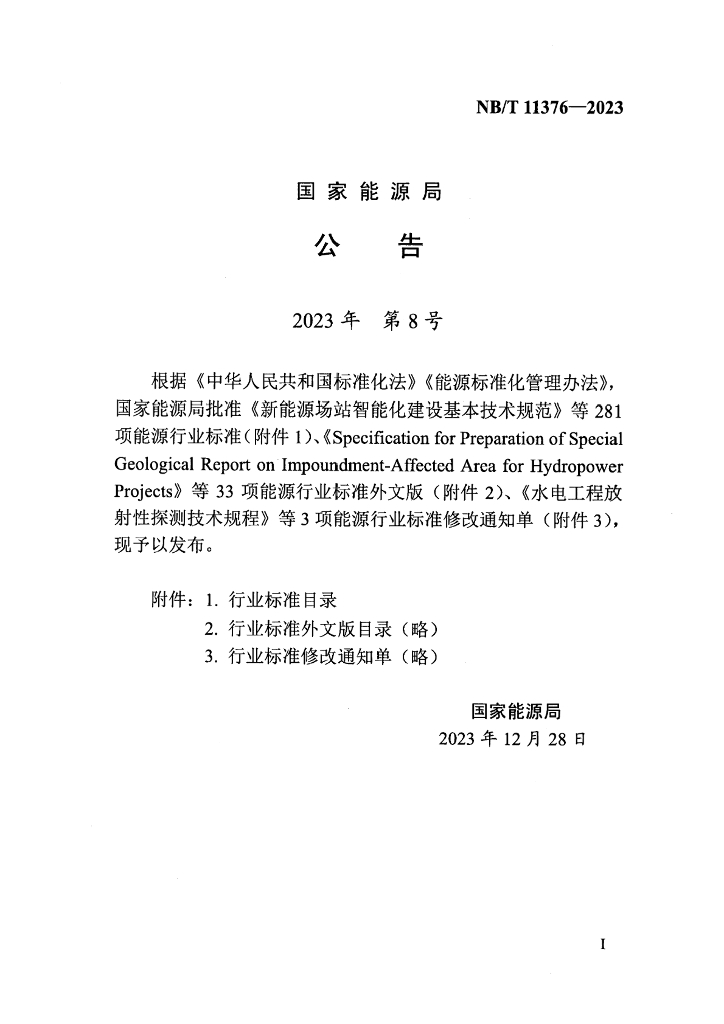 NB/T 11376—2023

国家能源局

公　告

2023 年　第 8 号

根据《中华人民共和国标准化法》《能源标准化管理办法》，国家能源局批准《新能源场站智能化建设基本技术规范》等 281 项能源行业标准（附件 1）、《Specification for Preparation of Special Geological Report on Impoundment-Affected Area for Hydropower Projects》等 33 项能源行业标准外文版（附件 2）、《水电工程放射性探测技术规程》等 3 项能源行业标准修改通知单（附件 3），现予以发布。

附件：1. 行业标准目录
2. 行业标准外文版目录（略）
3. 行业标准修改通知单（略）

国家能源局
2023 年 12 月 28 日

I